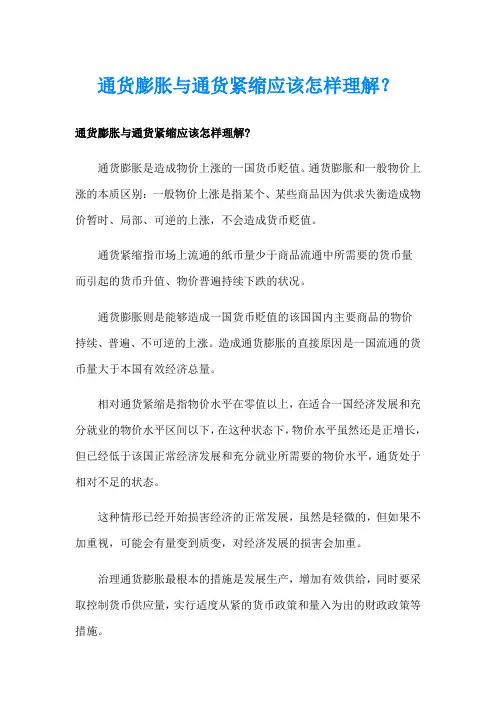 通货膨胀与通货紧缩应该怎样理解?

通货膨胀与通货紧缩应该怎样理解?

通货膨胀是造成物价上涨的一国货币贬值。通货膨胀和一般物价上涨的本质区别:一般物价上涨是指某个、某些商品因为供求失衡造成物价暂时、局部、可逆的上涨,不会造成货币贬值。

通货紧缩指市场上流通的纸币量少于商品流通中所需要的货币量而引起的货币升值、物价普遍持续下跌的状况。

通货膨胀则是能够造成一国货币贬值的该国国内主要商品的物价持续、普遍、不可逆的上涨。造成通货膨胀的直接原因是一国流通的货币量大于本国有效经济总量。

相对通货紧缩是指物价水平在零值以上,在适合一国经济发展和充分就业的物价水平区间以下,在这种状态下,物价水平虽然还是正增长,但已经低于该国正常经济发展和充分就业所需要的物价水平,通货处于相对不足的状态。

这种情形已经开始损害经济的正常发展,虽然是轻微的,但如果不加重视,可能会有量变到质变,对经济发展的损害会加重。

治理通货膨胀最根本的措施是发展生产,增加有效供给,同时要采取控制货币供应量,实行适度从紧的货币政策和量入为出的财政政策等措施。